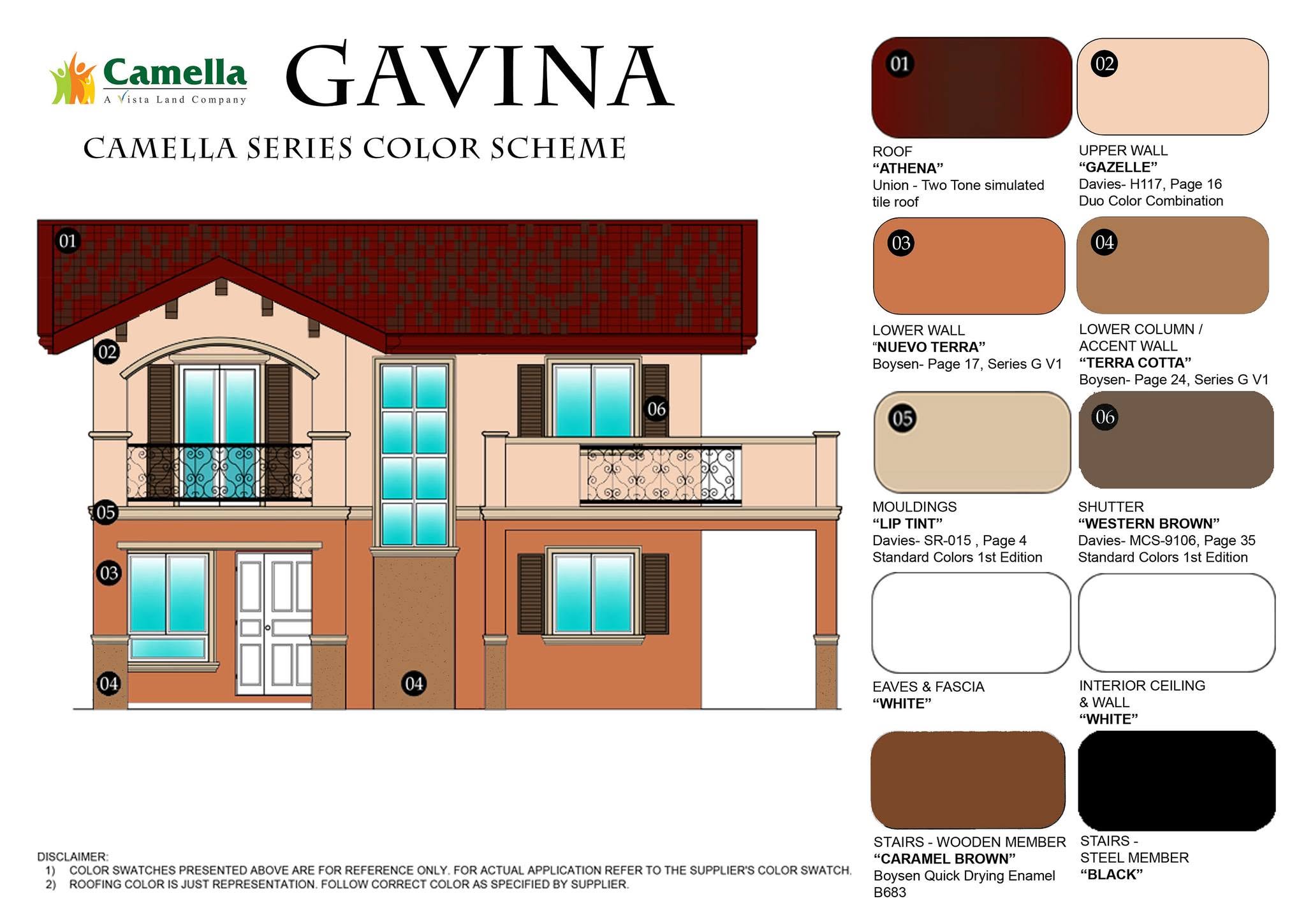 Camella
A Vista Land Company

GAVINA

CAMELLA SERIES COLOR SCHEME

01
02
06
05
03
04
04

01
ROOF
"ATHENA"
Union - Two Tone simulated tile roof

02
UPPER WALL
"GAZELLE"
Davies- H117, Page 16
Duo Color Combination

03
LOWER WALL
"NUEVO TERRA"
Boysen- Page 17, Series G V1

04
LOWER COLUMN / ACCENT WALL
"TERRA COTTA"
Boysen- Page 24, Series G V1

05
MOULDINGS
"LIP TINT"
Davies- SR-015 , Page 4
Standard Colors 1st Edition

06
SHUTTER
"WESTERN BROWN"
Davies- MCS-9106, Page 35
Standard Colors 1st Edition

EAVES & FASCIA
"WHITE"

INTERIOR CEILING & WALL
"WHITE"

STAIRS - WOODEN MEMBER
"CARAMEL BROWN"
Boysen Quick Drying Enamel B683

STAIRS - STEEL MEMBER
"BLACK"

DISCLAIMER:
1) COLOR SWATCHES PRESENTED ABOVE ARE FOR REFERENCE ONLY. FOR ACTUAL APPLICATION REFER TO THE SUPPLIER'S COLOR SWATCH.
2) ROOFING COLOR IS JUST REPRESENTATION. FOLLOW CORRECT COLOR AS SPECIFIED BY SUPPLIER.